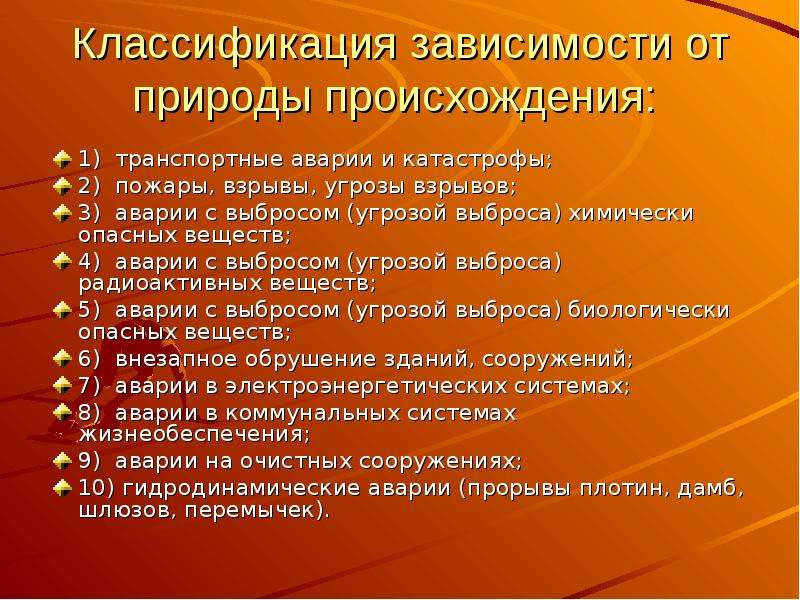 Классификация зависимости от природы происхождения:

1) транспортные аварии и катастрофы;
2) пожары, взрывы, угрозы взрывов;
3) аварии с выбросом (угрозой выброса) химически опасных веществ;
4) аварии с выбросом (угрозой выброса) радиоактивных веществ;
5) аварии с выбросом (угрозой выброса) биологически опасных веществ;
6) внезапное обрушение зданий, сооружений;
7) аварии в электроэнергетических системах;
8) аварии в коммунальных системах жизнеобеспечения;
9) аварии на очистных сооружениях;
10) гидродинамические аварии (прорывы плотин, дамб, шлюзов, перемычек).